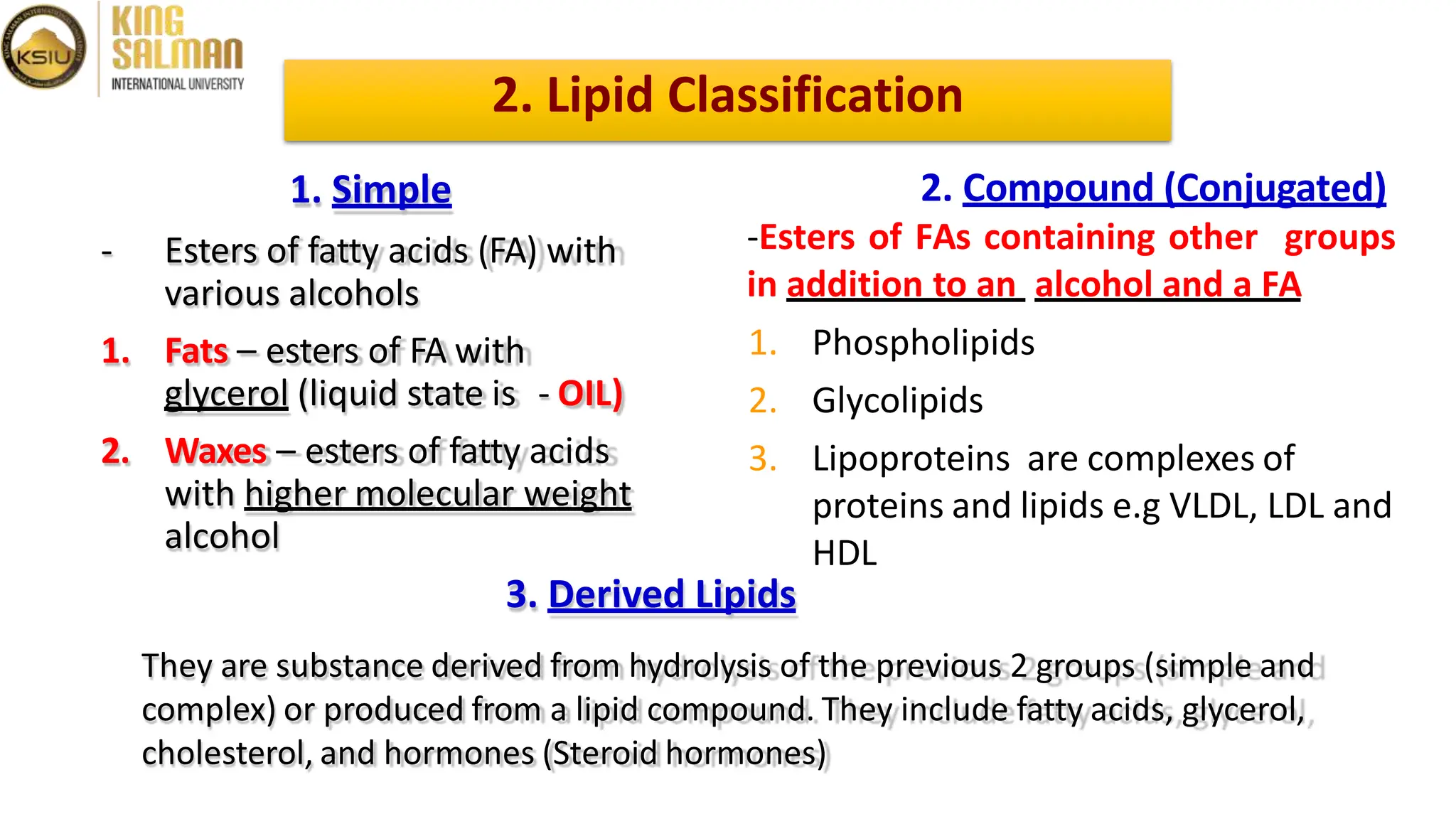 KSIU

KING SALMAN INTERNATIONAL UNIVERSITY

2. Lipid Classification

1. Simple

- Esters of fatty acids (FA) with various alcohols

1. Fats – esters of FA with glycerol (liquid state is - OIL)

2. Waxes – esters of fatty acids with higher molecular weight alcohol

2. Compound (Conjugated)

-Esters of FAs containing other groups in addition to an alcohol and a FA

1. Phospholipids

2. Glycolipids

3. Lipoproteins are complexes of proteins and lipids e.g VLDL, LDL and HDL

3. Derived Lipids

They are substance derived from hydrolysis of the previous 2 groups (simple and complex) or produced from a lipid compound. They include fatty acids, glycerol, cholesterol, and hormones (Steroid hormones)